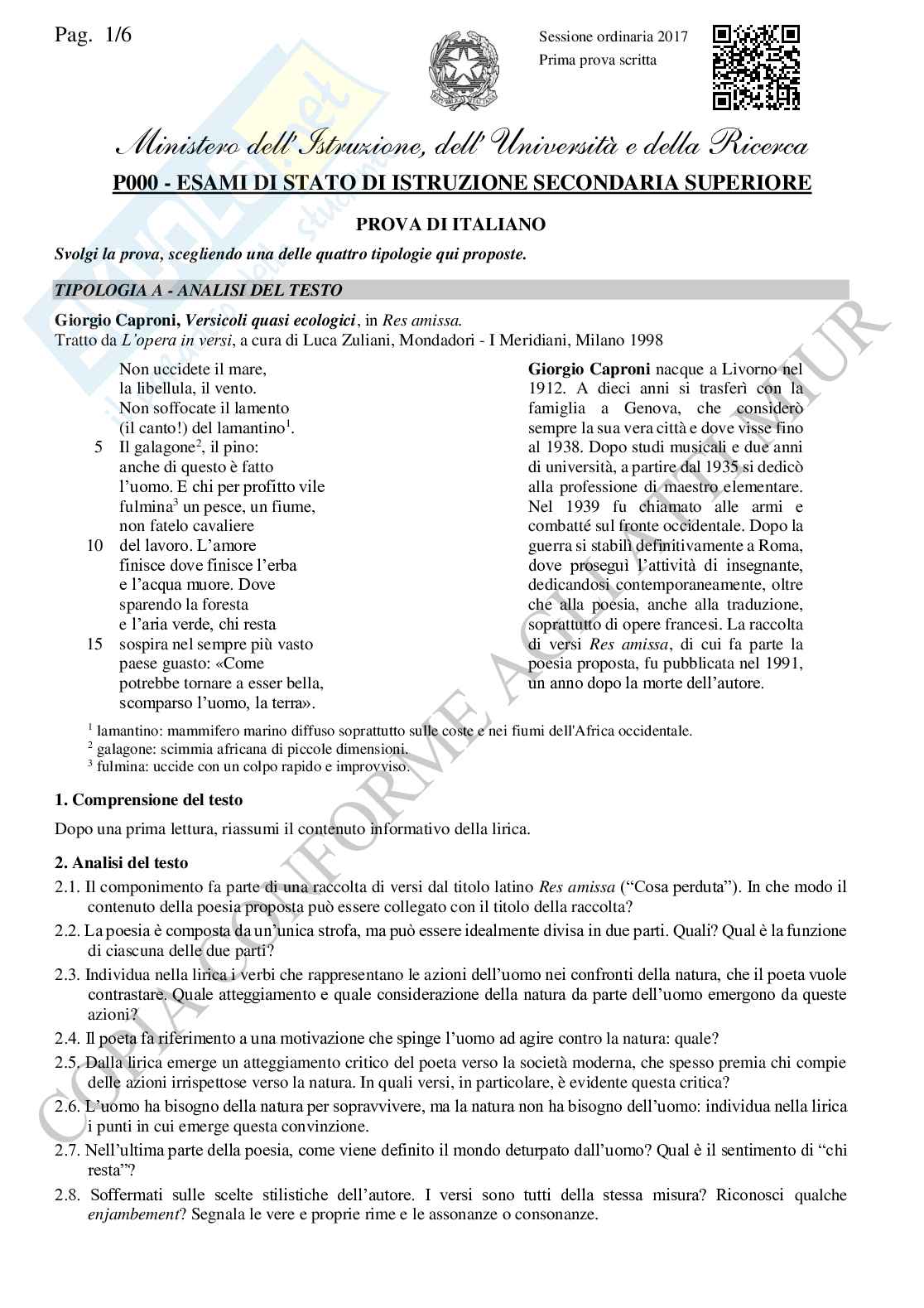 Pag. 1/6

Sessione ordinaria 2017
Prima prova scritta

Ministero dell'Istruzione, dell'Università e della Ricerca
P000 - ESAMI DI STATO DI ISTRUZIONE SECONDARIA SUPERIORE

PROVA DI ITALIANO

Svolgi la prova, scegliendo una delle quattro tipologie qui proposte.

TIPOLOGIA A - ANALISI DEL TESTO

Giorgio Caproni, Versicoli quasi ecologici, in Res amissa.
Tratto da L'opera in versi, a cura di Luca Zuliani, Mondadori - I Meridiani, Milano 1998

Non uccidete il mare,
la libellula, il vento.
Non soffocate il lamento
(il canto!) del lamantino$^1$.
5 Il galagone$^2$, il pino:
anche di questo è fatto
l'uomo. E chi per profitto vile
fulmina$^3$ un pesce, un fiume,
non fatelo cavaliere
10 del lavoro. L'amore
finisce dove finisce l'erba
e l'acqua muore. Dove
sparendo la foresta
e l'aria verde, chi resta
15 sospira nel sempre più vasto
paese guasto: «Come
potrebbe tornare a esser bella,
scomparso l'uomo, la terra».

Giorgio Caproni nacque a Livorno nel 1912. A dieci anni si trasferì con la famiglia a Genova, che considerò sempre la sua vera città e dove visse fino al 1938. Dopo studi musicali e due anni di università, a partire dal 1935 si dedicò alla professione di maestro elementare. Nel 1939 fu chiamato alle armi e combatté sul fronte occidentale. Dopo la guerra si stabilì definitivamente a Roma, dove proseguì l'attività di insegnante, dedicandosi contemporaneamente, oltre che alla poesia, anche alla traduzione, soprattutto di opere francesi. La raccolta di versi Res amissa, di cui fa parte la poesia proposta, fu pubblicata nel 1991, un anno dopo la morte dell'autore.

$^1$ lamantino: mammifero marino diffuso soprattutto sulle coste e nei fiumi dell'Africa occidentale.
$^2$ galagone: scimmia africana di piccole dimensioni.
$^3$ fulmina: uccide con un colpo rapido e improvviso.

1. Comprensione del testo

Dopo una prima lettura, riassumi il contenuto informativo della lirica.

2. Analisi del testo

2.1. Il componimento fa parte di una raccolta di versi dal titolo latino Res amissa ("Cosa perduta"). In che modo il contenuto della poesia proposta può essere collegato con il titolo della raccolta?

2.2. La poesia è composta da un'unica strofa, ma può essere idealmente divisa in due parti. Quali? Qual è la funzione di ciascuna delle due parti?

2.3. Individua nella lirica i verbi che rappresentano le azioni dell'uomo nei confronti della natura, che il poeta vuole contrastare. Quale atteggiamento e quale considerazione della natura da parte dell'uomo emergono da queste azioni?

2.4. Il poeta fa riferimento a una motivazione che spinge l'uomo ad agire contro la natura: quale?

2.5. Dalla lirica emerge un atteggiamento critico del poeta verso la società moderna, che spesso premia chi compie delle azioni irrispettose verso la natura. In quali versi, in particolare, è evidente questa critica?

2.6. L'uomo ha bisogno della natura per sopravvivere, ma la natura non ha bisogno dell'uomo: individua nella lirica i punti in cui emerge questa convinzione.

2.7. Nell'ultima parte della poesia, come viene definito il mondo deturpato dall'uomo? Qual è il sentimento di "chi resta"?

2.8. Soffermati sulle scelte stilistiche dell'autore. I versi sono tutti della stessa misura? Riconosci qualche enjambement? Segnala le vere e proprie rime e le assonanze o consonanze.

COPIA CONFORME AGLI ATTI MIUR